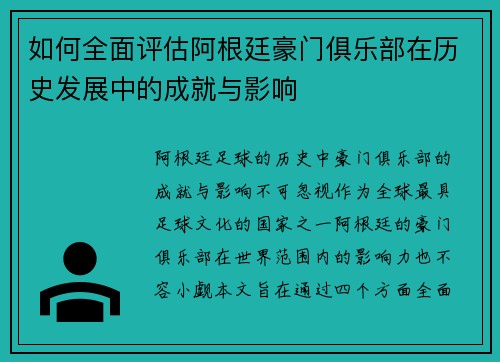 如何全面评估阿根廷豪门俱乐部在历史发展中的成就与影响

阿根廷足球的历史中豪门俱乐部的成就与影响不可忽视作为全球最具足球文化的国家之一阿根廷的豪门俱乐部在世界范围内的影响力也不容小觑本文旨在通过四个方面全面